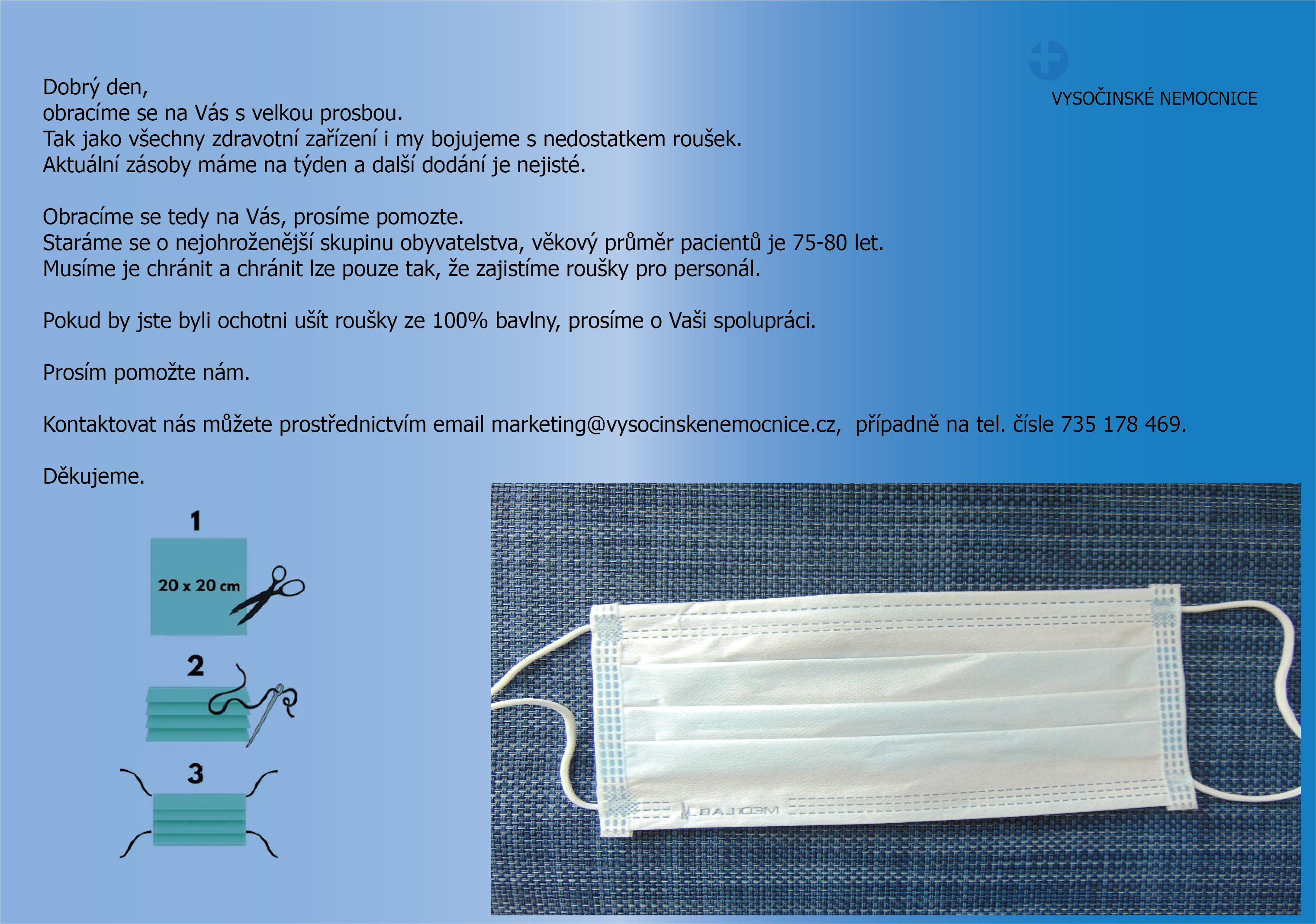 VYSOČINSKÉ NEMOCNICE

Dobrý den,
obracíme se na Vás s velkou prosbou.
Tak jako všechny zdravotní zařízení i my bojujeme s nedostatkem roušek.
Aktuální zásoby máme na týden a další dodání je nejisté.

Obracíme se tedy na Vás, prosíme pomozte.
Staráme se o nejohroženější skupinu obyvatelstva, věkový průměr pacientů je 75-80 let.
Musíme je chránit a chránit lze pouze tak, že zajistíme roušky pro personál.

Pokud by jste byli ochotni ušít roušky ze 100% bavlny, prosíme o Vaši spolupráci.

Prosím pomožte nám.

Kontaktovat nás můžete prostřednictvím email marketing@vysocinskenemocnice.cz, případně na tel. čísle 735 178 469.

Děkujeme.

1

20 x 20 cm

2

3